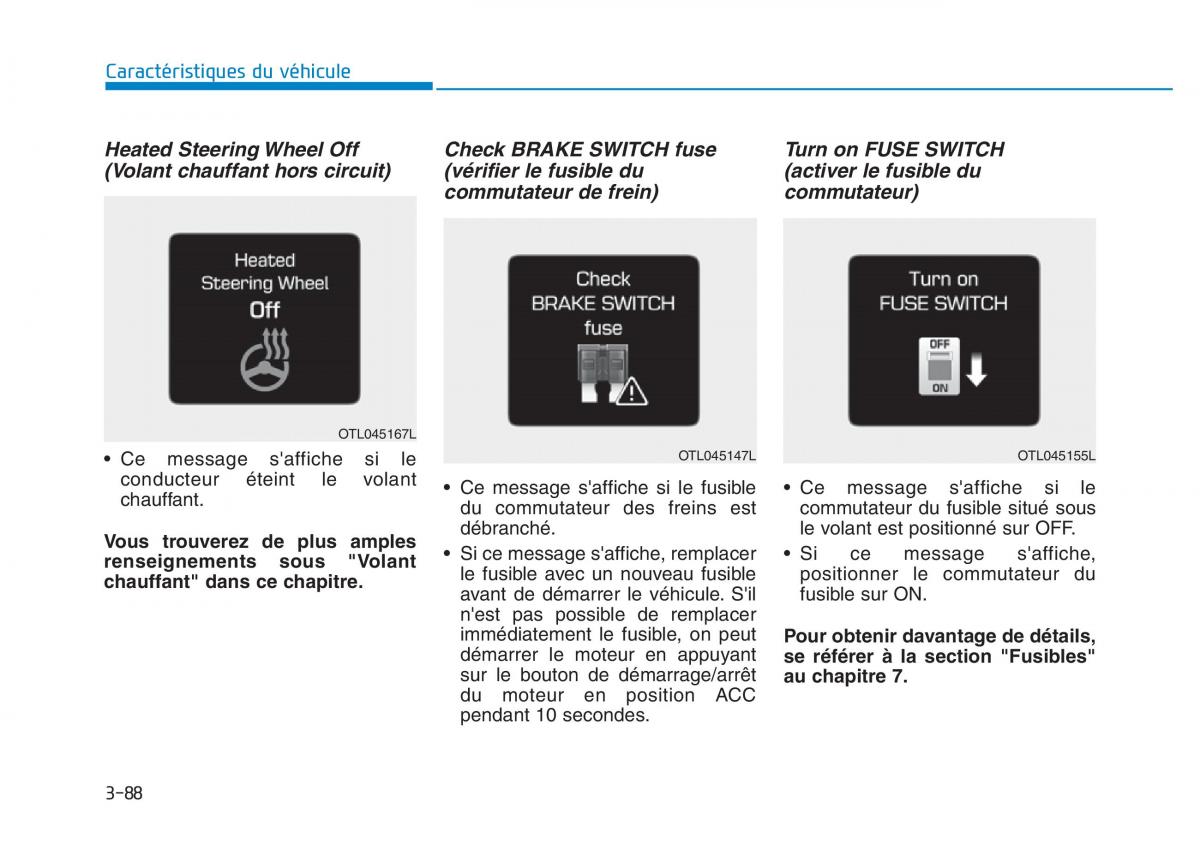 Caractéristiques du véhicule

Heated Steering Wheel Off (Volant chauffant hors circuit)

Heated Steering Wheel Off

OTL045167L

• Ce message s'affiche si le conducteur éteint le volant chauffant.

Vous trouverez de plus amples renseignements sous "Volant chauffant" dans ce chapitre.

Check BRAKE SWITCH fuse (vérifier le fusible du commutateur de frein)

Check BRAKE SWITCH fuse

OTL045147L

• Ce message s'affiche si le fusible du commutateur des freins est débranché.
• Si ce message s'affiche, remplacer le fusible avec un nouveau fusible avant de démarrer le véhicule. S'il n'est pas possible de remplacer immédiatement le fusible, on peut démarrer le moteur en appuyant sur le bouton de démarrage/arrêt du moteur en position ACC pendant 10 secondes.

Turn on FUSE SWITCH (activer le fusible du commutateur)

Turn on FUSE SWITCH

OFF
ON

OTL045155L

• Ce message s'affiche si le commutateur du fusible situé sous le volant est positionné sur OFF.
• Si ce message s'affiche, positionner le commutateur du fusible sur ON.

Pour obtenir davantage de détails, se référer à la section "Fusibles" au chapitre 7.

3-88